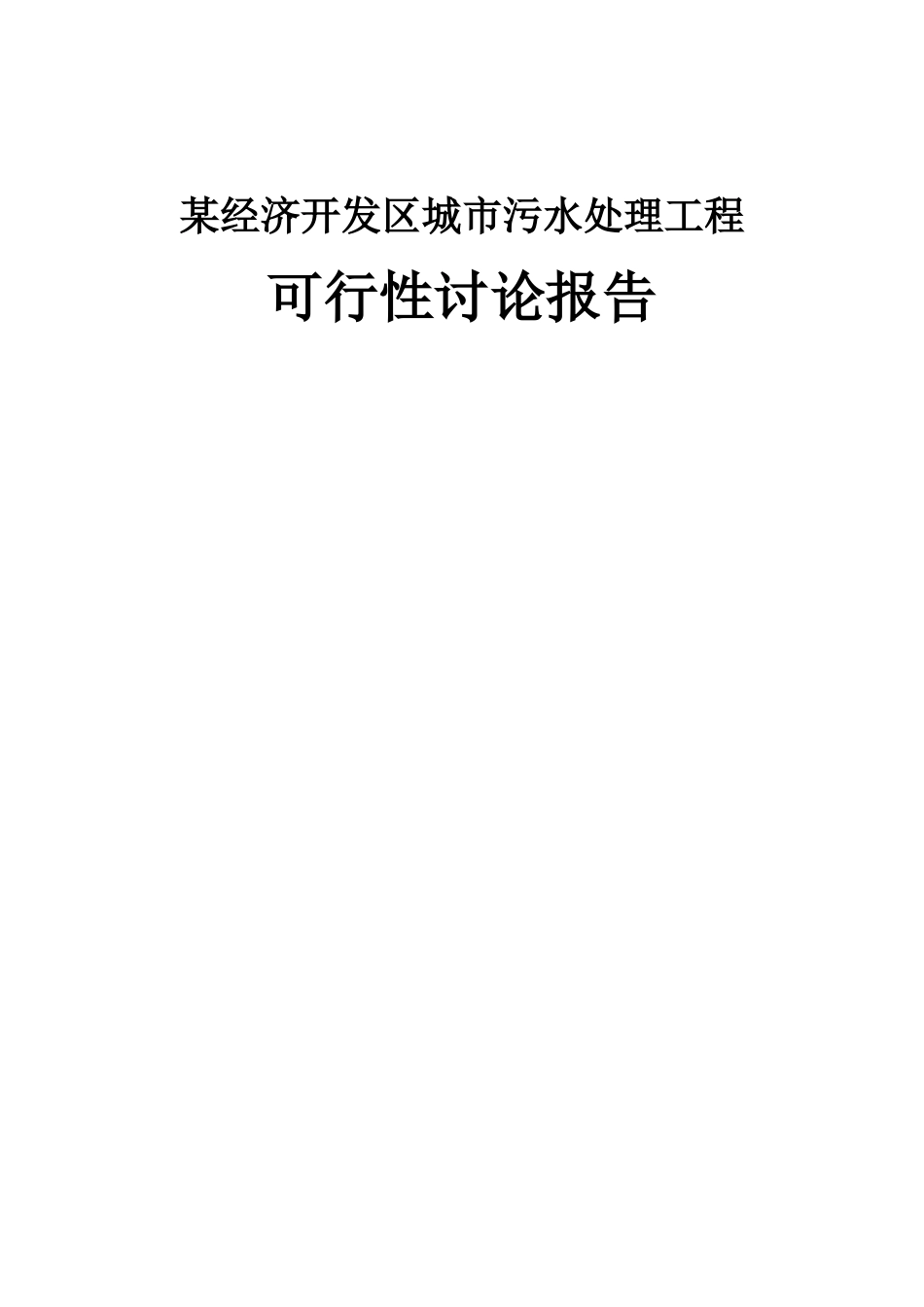 某经济开发区城市污水处理工程

可行性讨论报告